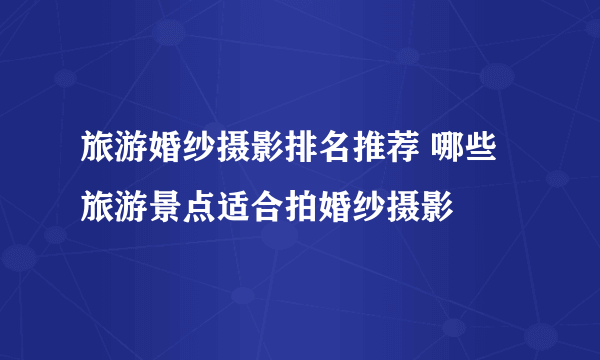 旅游婚纱摄影排名推荐 哪些旅游景点适合拍婚纱摄影